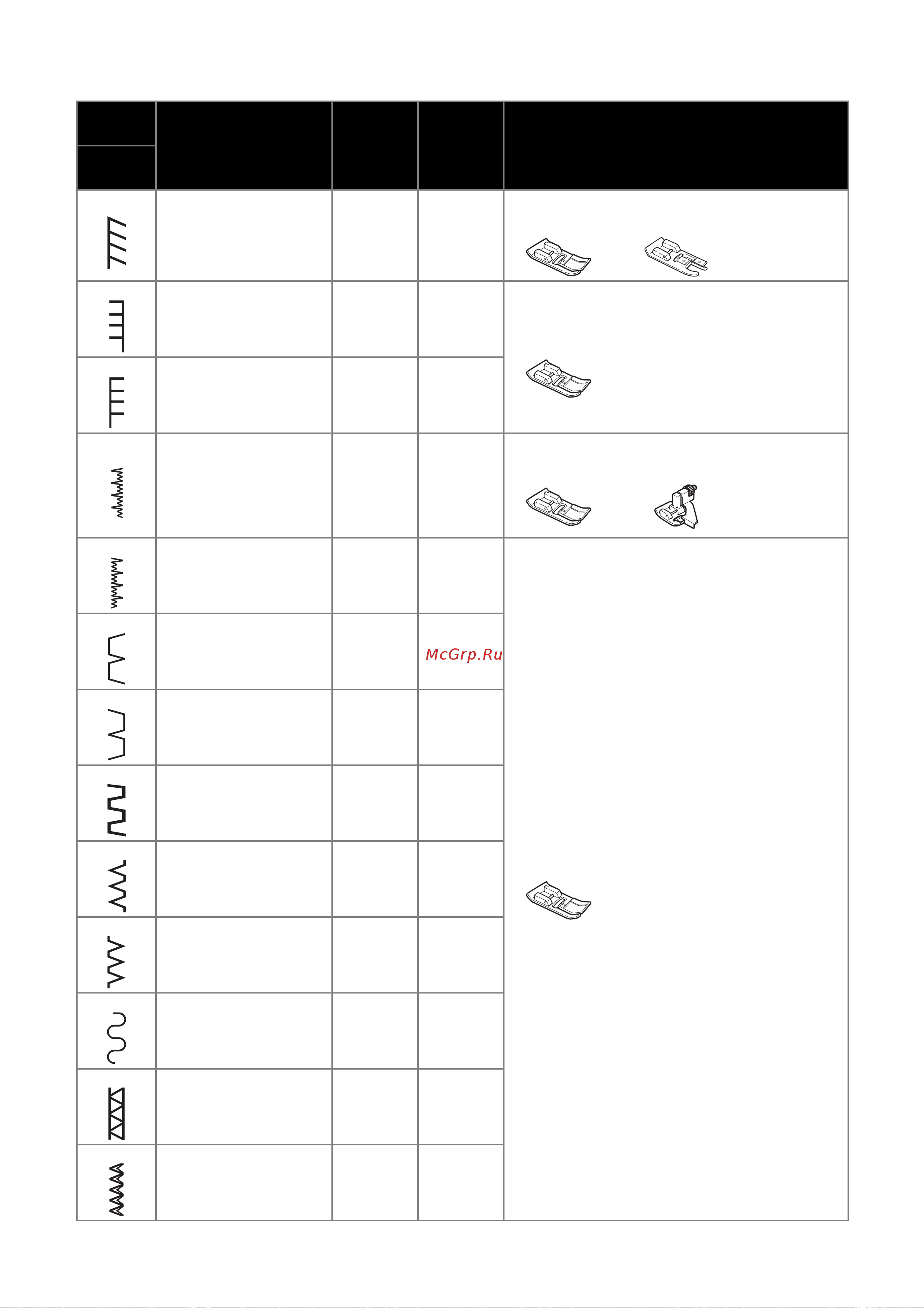 McGrp.Ru